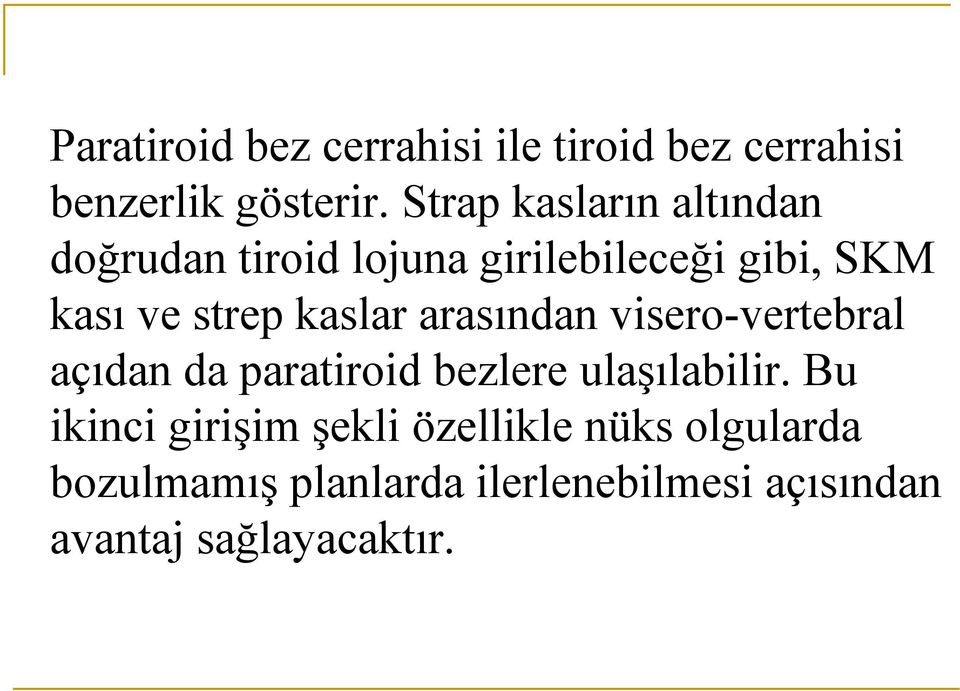 Paratiroid bez cerrahisi ile tiroid bez cerrahisi benzerlik gösterir. Strap kasların altından doğrudan tiroid lojuna girilebileceği gibi, SKM kası ve strep kaslar arasından visero-vertebral açıdan da paratiroid bezlere ulaşılabilir. Bu ikinci girişim şekli özellikle nüks olgularda bozulmamış planlarda ilerlenebilmesi açısından avantaj sağlayacaktır.